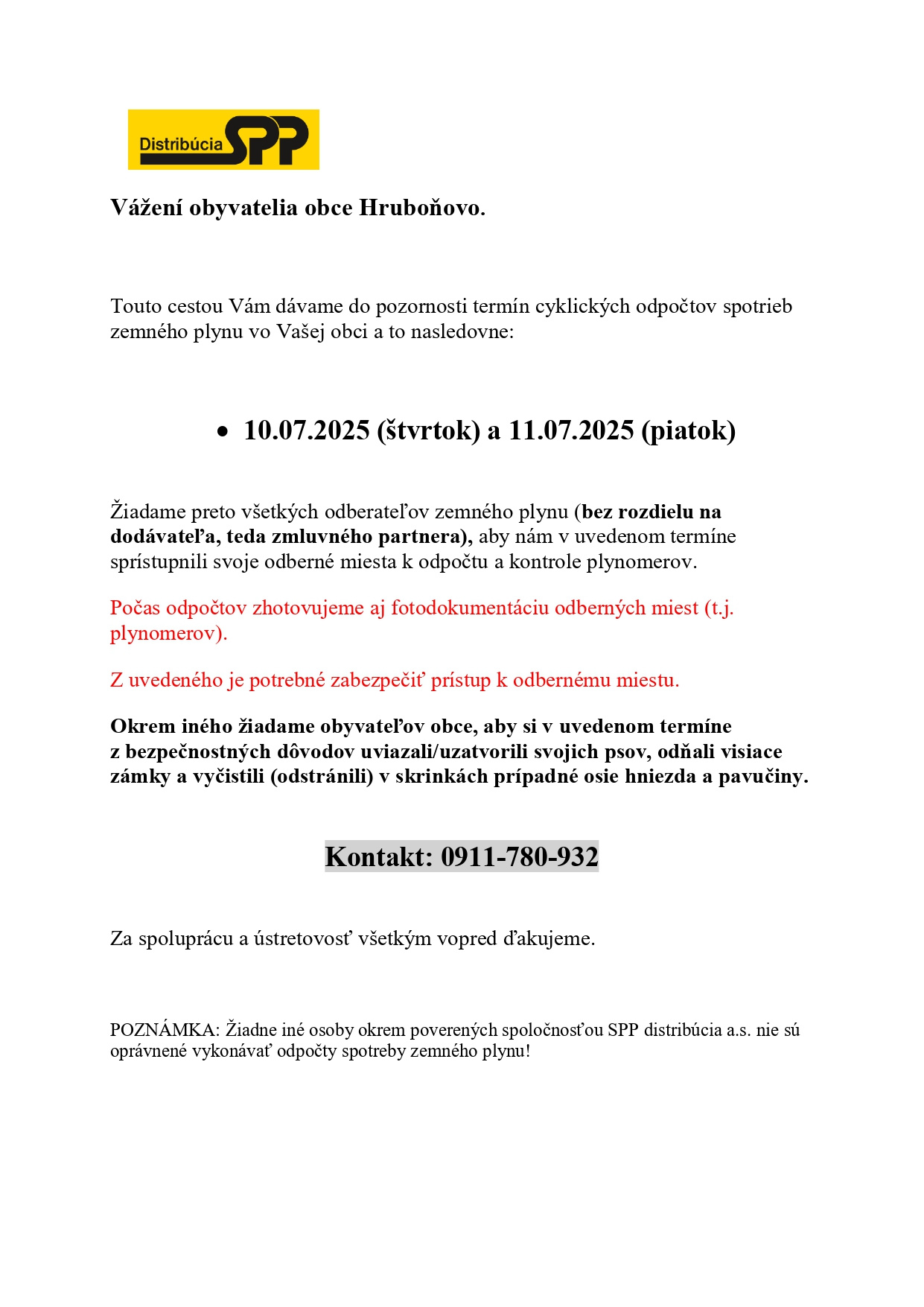 Distribúcia SPP

Vážení obyvatelia obce Hruboňovo.

Touto cestou Vám dávame do pozornosti termín cyklických odpočtov spotrieb zemného plynu vo Vašej obci a to nasledovne:

• 10.07.2025 (štvrtok) a 11.07.2025 (piatok)

Žiadame preto všetkých odberateľov zemného plynu (bez rozdielu na dodávateľa, teda zmluvného partnera), aby nám v uvedenom termíne sprístupnili svoje odberné miesta k odpočtu a kontrole plynomerov.

Počas odpočtov zhotovujeme aj fotodokumentáciu odberných miest (t.j. plynomerov).

Z uvedeného je potrebné zabezpečiť prístup k odbernému miestu.

Okrem iného žiadame obyvateľov obce, aby si v uvedenom termíne z bezpečnostných dôvodov uviazali/uzatvorili svojich psov, odňali visiace zámky a vyčistili (odstránili) v skrinkách prípadné osie hniezda a pavučiny.

Kontakt: 0911-780-932

Za spoluprácu a ústretovosť všetkým vopred ďakujeme.

POZNÁMKA: Žiadne iné osoby okrem poverených spoločnosťou SPP distribúcia a.s. nie sú oprávnené vykonávať odpočty spotreby zemného plynu!